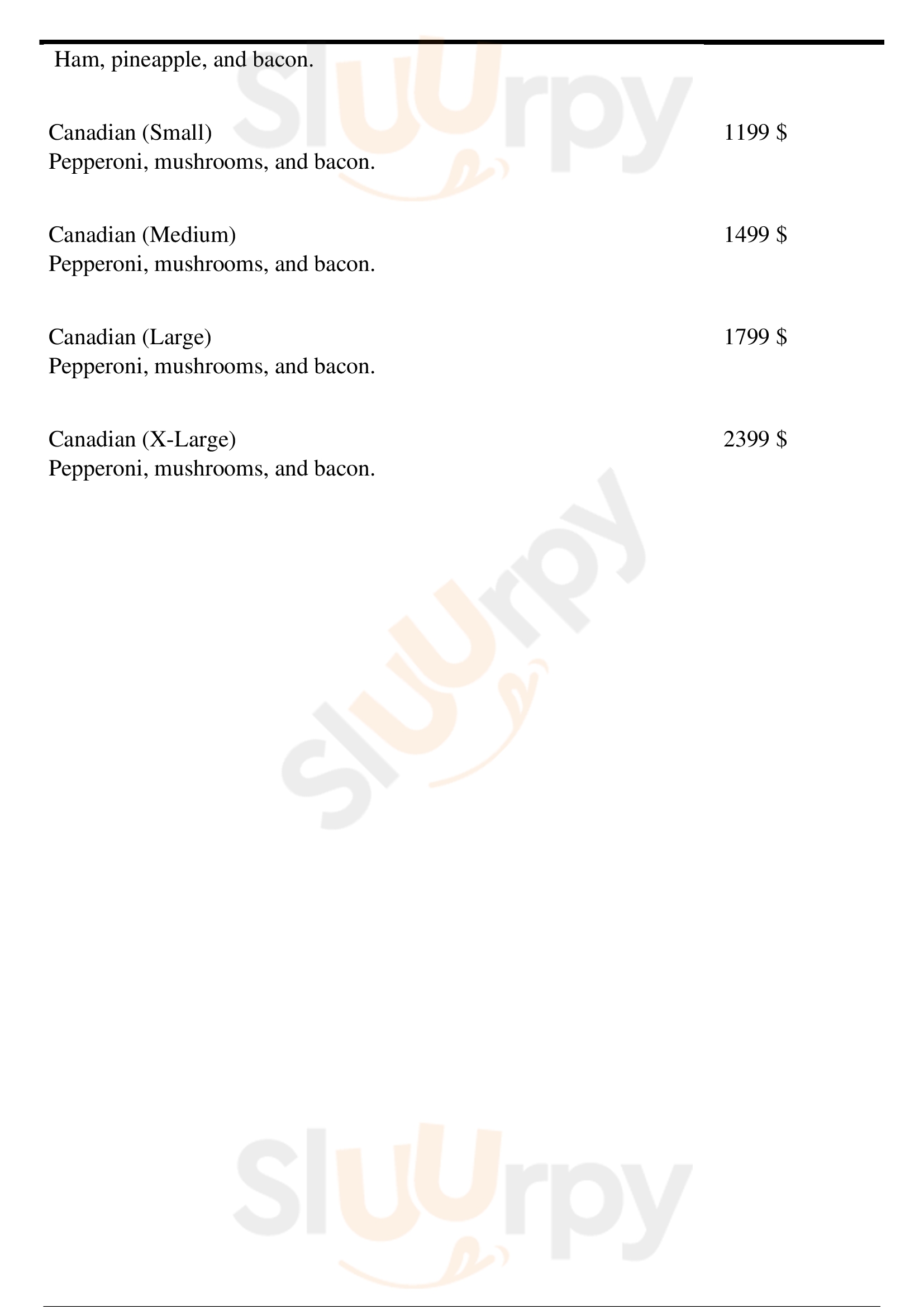 Ham, pineapple, and bacon.

Canadian (Small) 1199 $
Pepperoni, mushrooms, and bacon.

Canadian (Medium) 1499 $
Pepperoni, mushrooms, and bacon.

Canadian (Large) 1799 $
Pepperoni, mushrooms, and bacon.

Canadian (X-Large) 2399 $
Pepperoni, mushrooms, and bacon.

Sluurpy

Sluurpy

Sluurpy